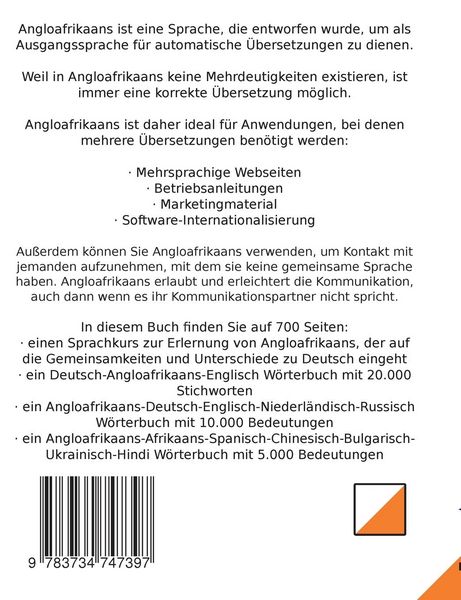 Angloafrikaans ist eine Sprache, die entworfen wurde, um als Ausgangssprache für automatische Übersetzungen zu dienen.

Weil in Angloafrikaans keine Mehrdeutigkeiten existieren, ist immer eine korrekte Übersetzung möglich.

Angloafrikaans ist daher ideal für Anwendungen, bei denen mehrere Übersetzungen benötigt werden:

· Mehrsprachige Webseiten
· Betriebsanleitungen
· Marketingmaterial
· Software-Internationalisierung

Außerdem können Sie Angloafrikaans verwenden, um Kontakt mit jemanden aufzunehmen, mit dem sie keine gemeinsame Sprache haben. Angloafrikaans erlaubt und erleichtert die Kommunikation, auch dann wenn es ihr Kommunikationspartner nicht spricht.

In diesem Buch finden Sie auf 700 Seiten:
· einen Sprachkurs zur Erlernung von Angloafrikaans, der auf die Gemeinsamkeiten und Unterschiede zu Deutsch eingeht
· ein Deutsch-Angloafrikaans-Englisch Wörterbuch mit 20.000 Stichworten
· ein Angloafrikaans-Deutsch-Englisch-Niederländisch-Russisch Wörterbuch mit 10.000 Bedeutungen
· ein Angloafrikaans-Afrikaans-Spanisch-Chinesisch-Bulgarisch-Ukrainisch-Hindi Wörterbuch mit 5.000 Bedeutungen

9 783734 747397